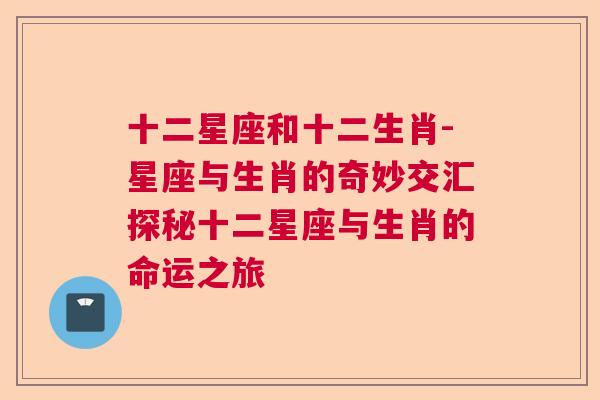 十二星座和十二生肖-星座与生肖的奇妙交汇探秘十二星座与生肖的命运之旅